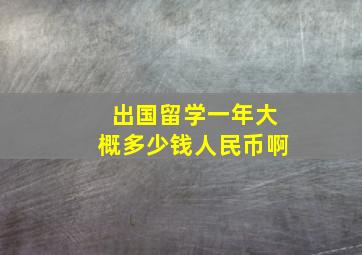 出国留学一年大概多少钱人民币啊